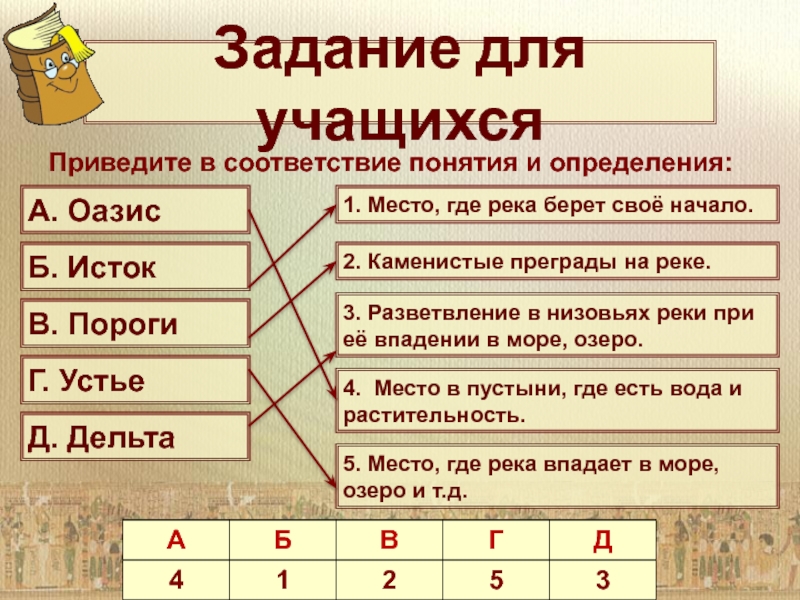 Задание для учащихся

Приведите в соответствие понятия и определения:

А. Оазис

Б. Исток

В. Пороги

Г. Устье

Д. Дельта

1. Место, где река берет своё начало.

2. Каменистые преграды на реке.

3. Разветвление в низовьях реки при её впадении в море, озеро.

4. Место в пустыни, где есть вода и растительность.

5. Место, где река впадает в море, озеро и т.д.

| А | Б | В | Г | Д |
|---|---|---|---|---|
| 4 | 1 | 2 | 5 | 3 |